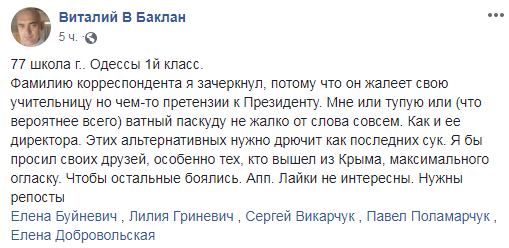 Виталий В Баклан
5 ч.

77 школа г.. Одессы 1й класс.
Фамилию корреспондента я зачеркнул, потому что он жалеет свою учительницу но чем-то претензии к Президенту. Мне или тупую или (что вероятнее всего) ватный паскуду не жалко от слова совсем. Как и ее директора. Этих альтернативных нужно дрючит как последних сук. Я бы просил своих друзей, особенно тех, кто вышел из Крыма, максимального огласку. Чтобы остальные боялись. Апп. Лайки не интересны. Нужны репосты
Елена Буйневич , Лилия Гриневич , Сергей Викарчук , Павел Поламарчук , Елена Добровольская